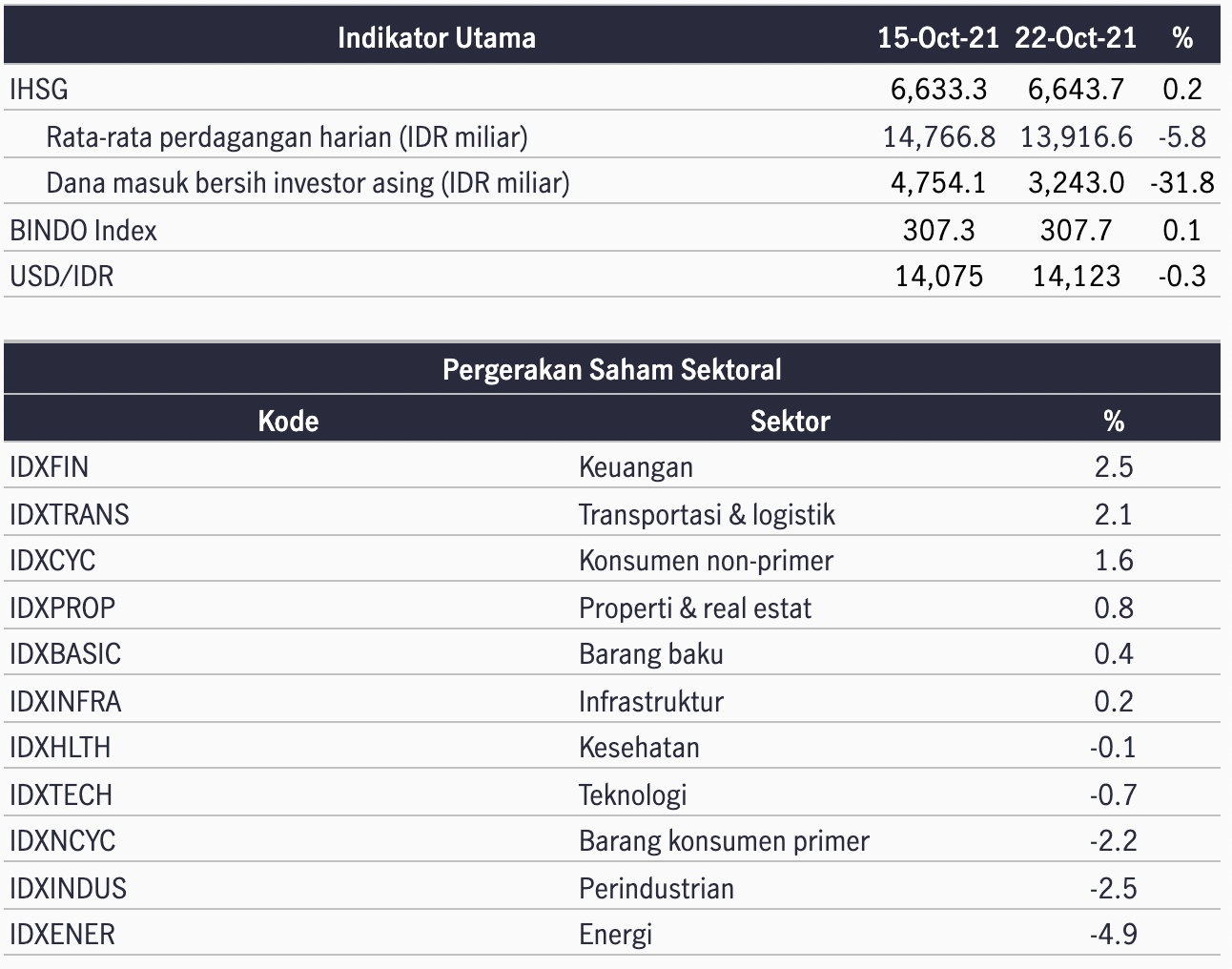 | Indikator Utama | 15-Oct-21 | 22-Oct-21 | % |
|---|---|---|---|
| IHSG | 6,633.3 | 6,643.7 | 0.2 |
| Rata-rata perdagangan harian (IDR miliar) | 14,766.8 | 13,916.6 | -5.8 |
| Dana masuk bersih investor asing (IDR miliar) | 4,754.1 | 3,243.0 | -31.8 |
| BINDO Index | 307.3 | 307.7 | 0.1 |
| USD/IDR | 14,075 | 14,123 | -0.3 |

Pergerakan Saham Sektoral

| Kode | Sektor | % |
|---|---|---|
| IDXFIN | Keuangan | 2.5 |
| IDXTRANS | Transportasi & logistik | 2.1 |
| IDXCYC | Konsumen non-primer | 1.6 |
| IDXPROP | Properti & real estat | 0.8 |
| IDXBASIC | Barang baku | 0.4 |
| IDXINFRA | Infrastruktur | 0.2 |
| IDXHLTH | Kesehatan | -0.1 |
| IDXTECH | Teknologi | -0.7 |
| IDXNCYC | Barang konsumen primer | -2.2 |
| IDXINDUS | Perindustrian | -2.5 |
| IDXENER | Energi | -4.9 |